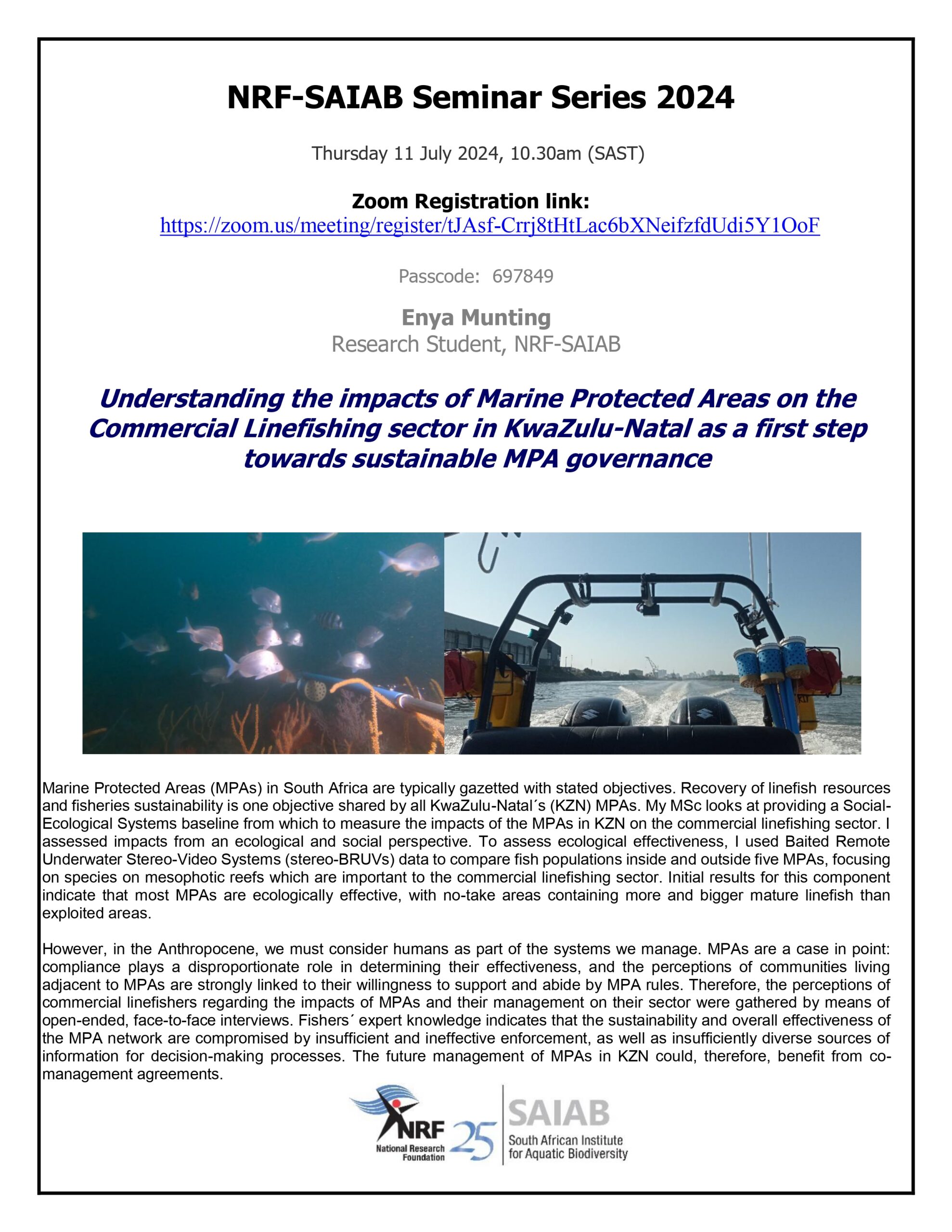 NRF-SAIAB Seminar Series 2024

Thursday 11 July 2024, 10.30am (SAST)

Zoom Registration link:
https://zoom.us/meeting/register/tJAsf-Crrj8tHtLac6bXNeifzfdUdi5Y1OoF

Passcode: 697849

Enya Munting
Research Student, NRF-SAIAB

Understanding the impacts of Marine Protected Areas on the Commercial Linefishing sector in KwaZulu-Natal as a first step towards sustainable MPA governance

Marine Protected Areas (MPAs) in South Africa are typically gazetted with stated objectives. Recovery of linefish resources and fisheries sustainability is one objective shared by all KwaZulu-Natal´s (KZN) MPAs. My MSc looks at providing a Social-Ecological Systems baseline from which to measure the impacts of the MPAs in KZN on the commercial linefishing sector. I assessed impacts from an ecological and social perspective. To assess ecological effectiveness, I used Baited Remote Underwater Stereo-Video Systems (stereo-BRUVs) data to compare fish populations inside and outside five MPAs, focusing on species on mesophotic reefs which are important to the commercial linefishing sector. Initial results for this component indicate that most MPAs are ecologically effective, with no-take areas containing more and bigger mature linefish than exploited areas.

However, in the Anthropocene, we must consider humans as part of the systems we manage. MPAs are a case in point: compliance plays a disproportionate role in determining their effectiveness, and the perceptions of communities living adjacent to MPAs are strongly linked to their willingness to support and abide by MPA rules. Therefore, the perceptions of commercial linefishers regarding the impacts of MPAs and their management on their sector were gathered by means of open-ended, face-to-face interviews. Fishers´ expert knowledge indicates that the sustainability and overall effectiveness of the MPA network are compromised by insufficient and ineffective enforcement, as well as insufficiently diverse sources of information for decision-making processes. The future management of MPAs in KZN could, therefore, benefit from co-management agreements.

NRF National Research Foundation 25 SAIAB South African Institute for Aquatic Biodiversity